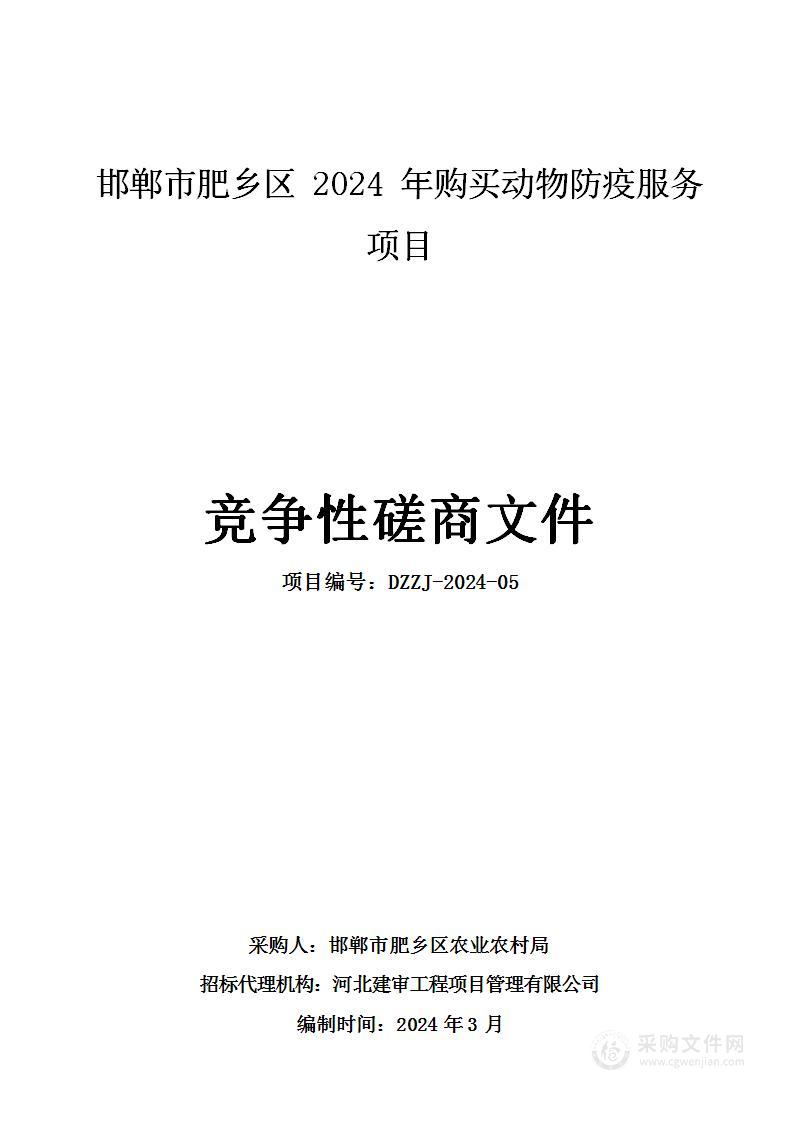 邯郸市肥乡区 2024 年购买动物防疫服务项目

竞争性磋商文件

项目编号：DZZJ-2024-05

采购人：邯郸市肥乡区农业农村局

招标代理机构：河北建审工程项目管理有限公司

编制时间：2024 年 3 月

采购文件网
www.cgwenjian.com